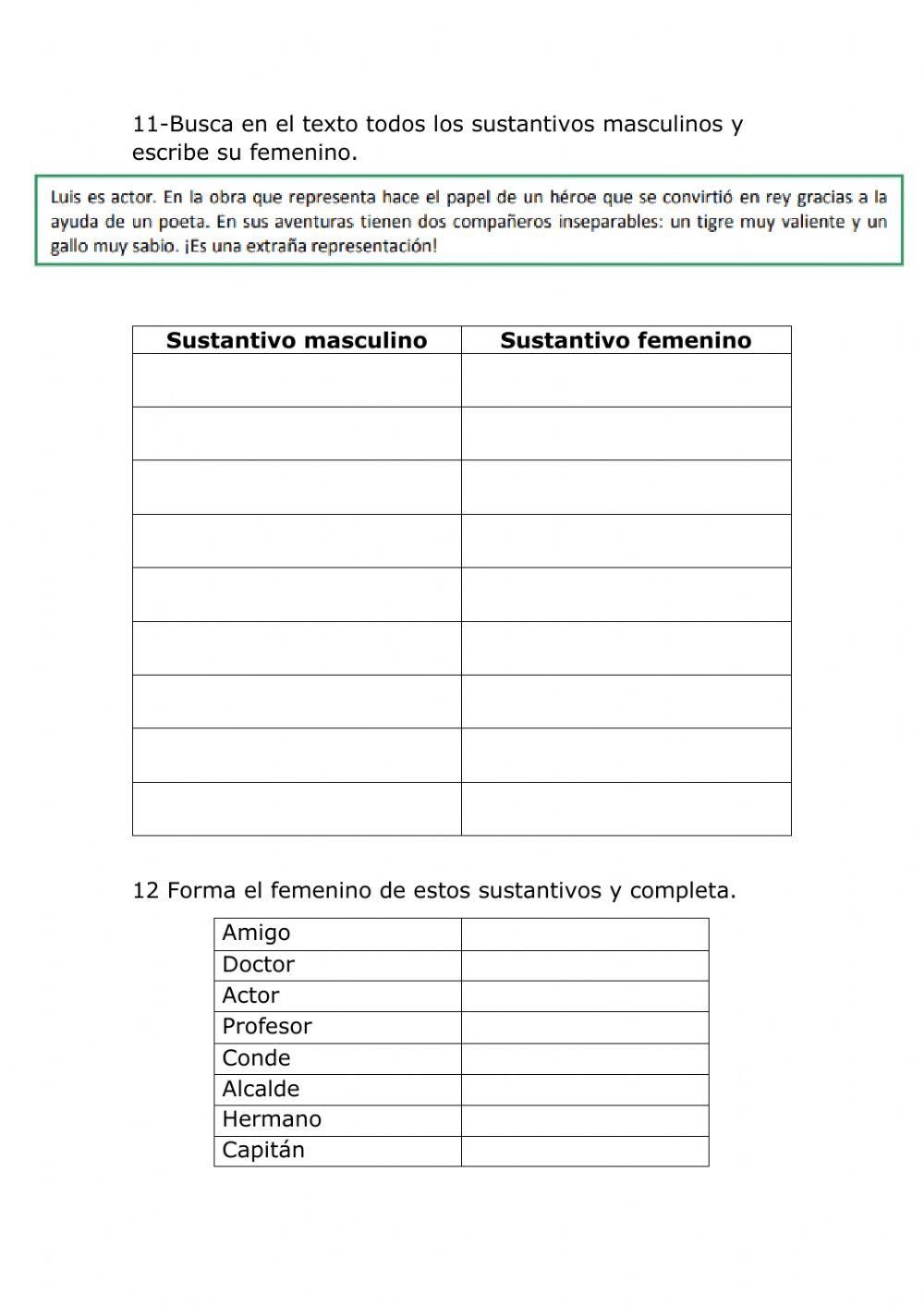 11-Busca en el texto todos los sustantivos masculinos y escribe su femenino.

Luis es actor. En la obra que representa hace el papel de un héroe que se convirtió en rey gracias a la ayuda de un poeta. En sus aventuras tienen dos compañeros inseparables: un tigre muy valiente y un gallo muy sabio. ¡Es una extraña representación!

| Sustantivo masculino | Sustantivo femenino |
|---|---|
| | |
| | |
| | |
| | |
| | |
| | |
| | |
| | |
| | |

12 Forma el femenino de estos sustantivos y completa.

| Amigo | |
|---|---|
| Doctor | |
| Actor | |
| Profesor | |
| Conde | |
| Alcalde | |
| Hermano | |
| Capitán | |